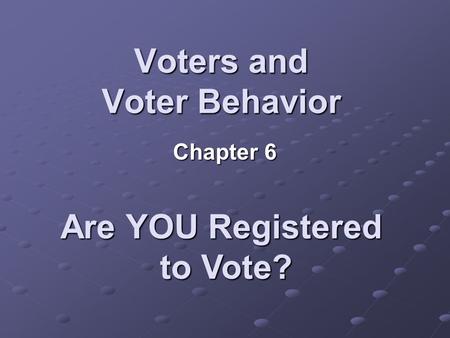 Voters and Voter Behavior

Chapter 6

Are YOU Registered to Vote?